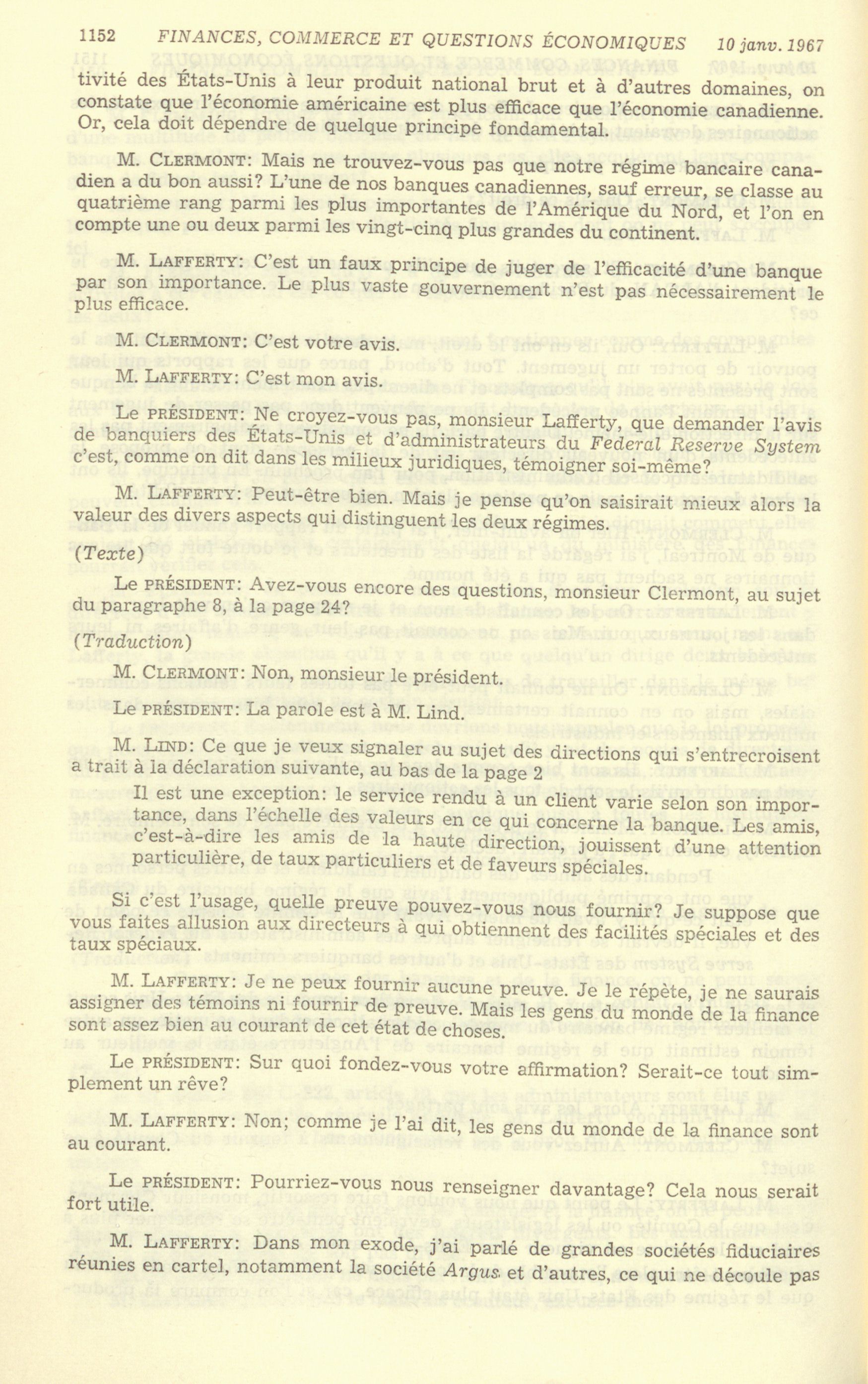 1152 FINANCES, COMMERCE ET QUESTIONS ÉCONOMIQUES 10 janv. 1967

tivité des États-Unis à leur produit national brut et à d'autres domaines, on constate que l'économie américaine est plus efficace que l'économie canadienne. Or, cela doit dépendre de quelque principe fondamental.

M. CLERMONT: Mais ne trouvez-vous pas que notre régime bancaire canadien a du bon aussi? L'une de nos banques canadiennes, sauf erreur, se classe au quatrième rang parmi les plus importantes de l'Amérique du Nord, et l'on en compte une ou deux parmi les vingt-cinq plus grandes du continent.

M. LAFFERTY: C'est un faux principe de juger de l'efficacité d'une banque par son importance. Le plus vaste gouvernement n'est pas nécessairement le plus efficace.

M. CLERMONT: C'est votre avis.

M. LAFFERTY: C'est mon avis.

Le PRÉSIDENT: Ne croyez-vous pas, monsieur Lafferty, que demander l'avis de banquiers des États-Unis et d'administrateurs du Federal Reserve System c'est, comme on dit dans les milieux juridiques, témoigner soi-même?

M. LAFFERTY: Peut-être bien. Mais je pense qu'on saisirait mieux alors la valeur des divers aspects qui distinguent les deux régimes.

(Texte)

Le PRÉSIDENT: Avez-vous encore des questions, monsieur Clermont, au sujet du paragraphe 8, à la page 24?

(Traduction)

M. CLERMONT: Non, monsieur le président.

Le PRÉSIDENT: La parole est à M. Lind.

M. LIND: Ce que je veux signaler au sujet des directions qui s'entrecroisent a trait à la déclaration suivante, au bas de la page 2

Il est une exception: le service rendu à un client varie selon son importance, dans l'échelle des valeurs en ce qui concerne la banque. Les amis, c'est-à-dire les amis de la haute direction, jouissent d'une attention particulière, de taux particuliers et de faveurs spéciales.

Si c'est l'usage, quelle preuve pouvez-vous nous fournir? Je suppose que vous faites allusion aux directeurs à qui obtiennent des facilités spéciales et des taux spéciaux.

M. LAFFERTY: Je ne peux fournir aucune preuve. Je le répète, je ne saurais assigner des témoins ni fournir de preuve. Mais les gens du monde de la finance sont assez bien au courant de cet état de choses.

Le PRÉSIDENT: Sur quoi fondez-vous votre affirmation? Serait-ce tout simplement un rêve?

M. LAFFERTY: Non; comme je l'ai dit, les gens du monde de la finance sont au courant.

Le PRÉSIDENT: Pourriez-vous nous renseigner davantage? Cela nous serait fort utile.

M. LAFFERTY: Dans mon exode, j'ai parlé de grandes sociétés fiduciaires réunies en cartel, notamment la société Argus et d'autres, ce qui ne découle pas